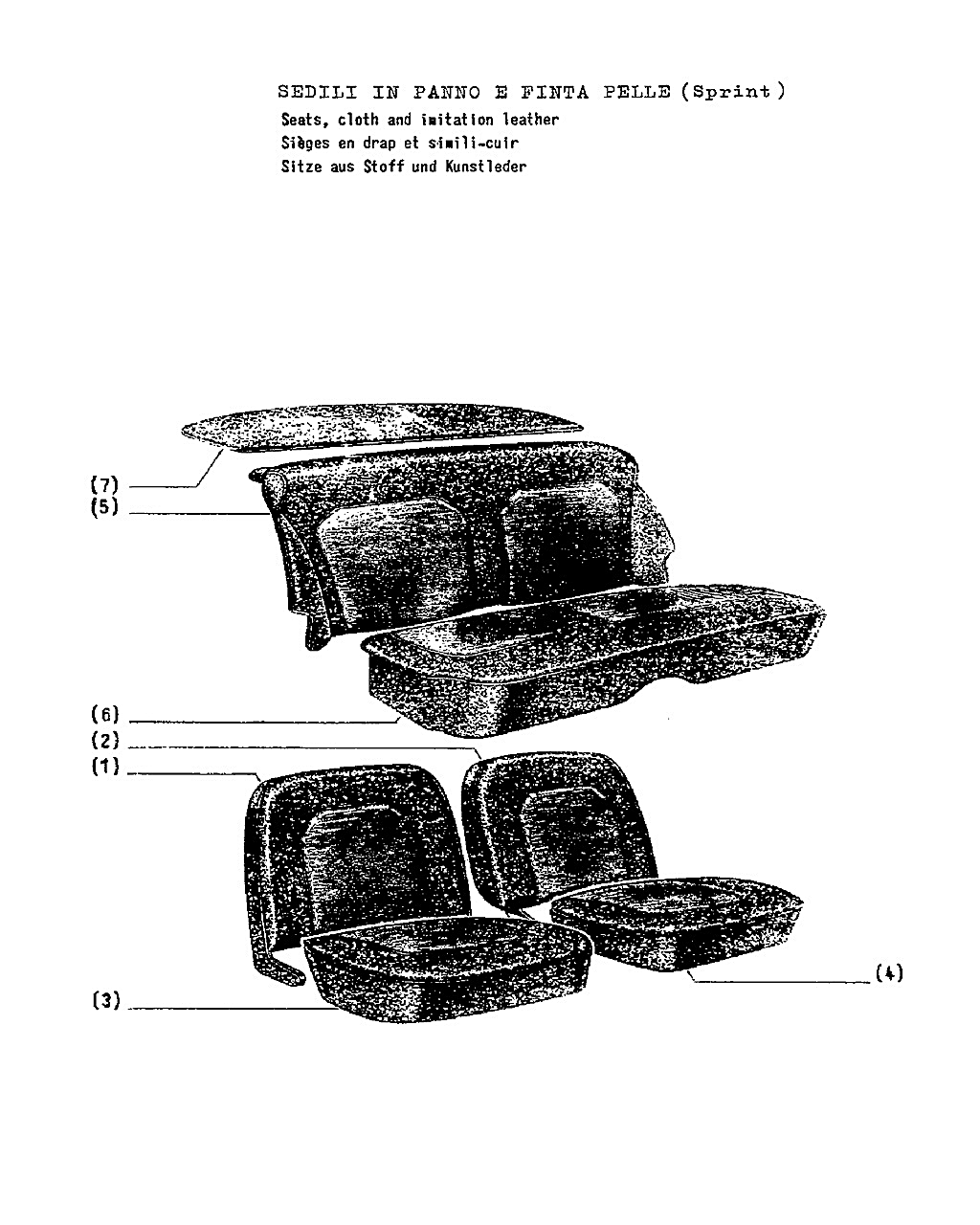 SEDILI IN PANNO E FINTA PELLE (Sprint)
Seats, cloth and imitation leather
Sièges en drap et simili-cuir
Sitze aus Stoff und Kunstleder

(7)
(5)
(6)
(2)
(1)
(4)
(3)